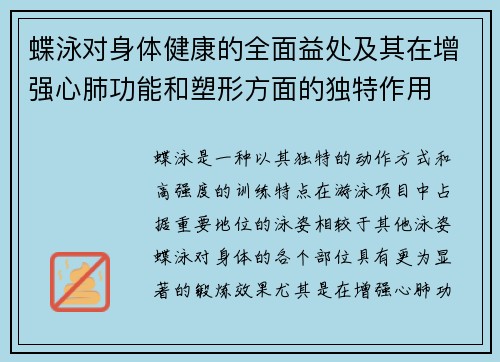 蝶泳对身体健康的全面益处及其在增强心肺功能和塑形方面的独特作用

蝶泳是一种以其独特的动作方式和高强度的训练特点在游泳项目中占据重要地位的泳姿相较于其他泳姿蝶泳对身体的各个部位具有更为显著的锻炼效果尤其是在增强心肺功